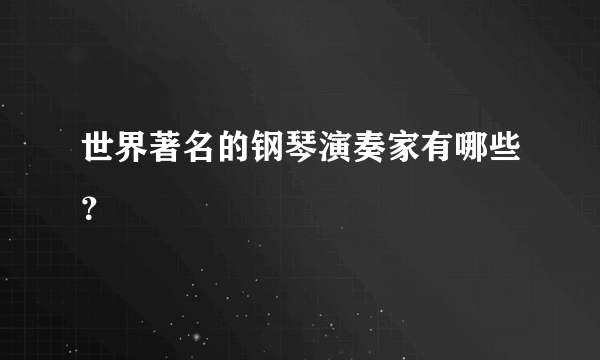 世界著名的钢琴演奏家有哪些？